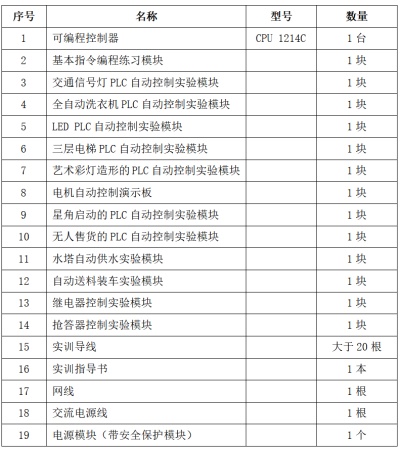 | 序号 | 名称 | 型号 | 数量 |
|---|---|---|---|
| 1 | 可编程控制器 | CPU 1214C | 1 台 |
| 2 | 基本指令编程练习模块 | | 1 块 |
| 3 | 交通信号灯 PLC 自动控制实验模块 | | 1 块 |
| 4 | 全自动洗衣机 PLC 自动控制实验模块 | | 1 块 |
| 5 | LED PLC 自动控制实验模块 | | 1 块 |
| 6 | 三层电梯 PLC 自动控制实验模块 | | 1 块 |
| 7 | 艺术彩灯造形的 PLC 自动控制实验模块 | | 1 块 |
| 8 | 电机自动控制演示板 | | 1 块 |
| 9 | 星角启动的 PLC 自动控制实验模块 | | 1 块 |
| 10 | 无人售货的 PLC 自动控制实验模块 | | 1 块 |
| 11 | 水塔自动供水实验模块 | | 1 块 |
| 12 | 自动送料装车实验模块 | | 1 块 |
| 13 | 继电器控制实验模块 | | 1 块 |
| 14 | 抢答器控制实验模块 | | 1 块 |
| 15 | 实训导线 | | 大于 20 根 |
| 16 | 实训指导书 | | 1 本 |
| 17 | 网线 | | 1 根 |
| 18 | 交流电源线 | | 1 根 |
| 19 | 电源模块（带安全保护模块） | | 1 个 |